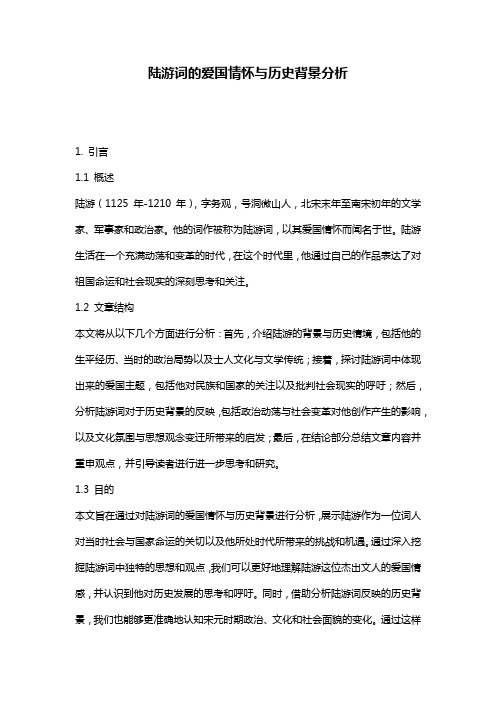 陆游词的爱国情怀与历史背景分析

1. 引言

1.1 概述

陆游（1125 年-1210 年），字务观，号洞微山人，北宋末年至南宋初年的文学家、军事家和政治家。他的词作被称为陆游词，以其爱国情怀而闻名于世。陆游生活在一个充满动荡和变革的时代，在这个时代里，他通过自己的作品表达了对祖国命运和社会现实的深刻思考和关注。

1.2 文章结构

本文将从以下几个方面进行分析：首先，介绍陆游的背景与历史情境，包括他的生平经历、当时的政治局势以及士人文化与文学传统；接着，探讨陆游词中体现出来的爱国主题，包括他对民族和国家的关注以及批判社会现实的呼吁；然后，分析陆游词对于历史背景的反映，包括政治动荡与社会变革对他创作产生的影响，以及文化氛围与思想观念变迁所带来的启发；最后，在结论部分总结文章内容并重申观点，并引导读者进行进一步思考和研究。

1.3 目的

本文旨在通过对陆游词的爱国情怀与历史背景进行分析，展示陆游作为一位词人对当时社会与国家命运的关切以及他所处时代所带来的挑战和机遇。通过深入挖掘陆游词中独特的思想和观点，我们可以更好地理解陆游这位杰出文人的爱国情感，并认识到他对历史发展的思考和呼吁。同时，借助分析陆游词反映的历史背景，我们也能够更准确地认知宋元时期政治、文化和社会面貌的变化。通过这样